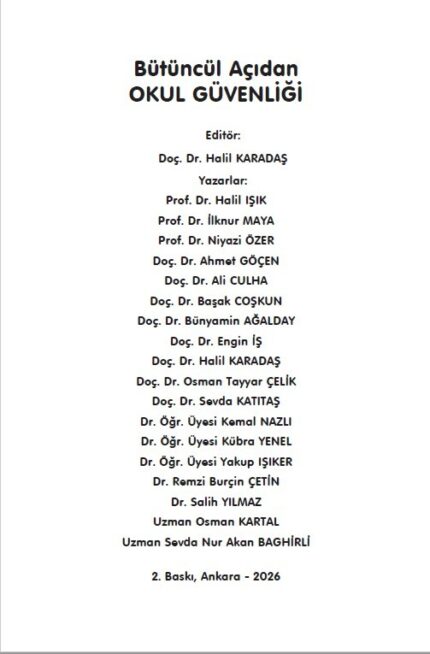 Bütüncül Açıdan
OKUL GÜVENLİĞİ

Editör:
Doç. Dr. Halil KARADAŞ

Yazarlar:
Prof. Dr. Halil IŞIK
Prof. Dr. İlknur MAYA
Prof. Dr. Niyazi ÖZER
Doç. Dr. Ahmet GÖÇEN
Doç. Dr. Ali CULHA
Doç. Dr. Başak COŞKUN
Doç. Dr. Bünyamin AĞALDAY
Doç. Dr. Engin İŞ
Doç. Dr. Halil KARADAŞ
Doç. Dr. Osman Tayyar ÇELİK
Doç. Dr. Sevda KATITAŞ
Dr. Öğr. Üyesi Kemal NAZLI
Dr. Öğr. Üyesi Kübra YENEL
Dr. Öğr. Üyesi Yakup IŞIKER
Dr. Remzi Burçin ÇETİN
Dr. Salih YILMAZ
Uzman Osman KARTAL
Uzman Sevda Nur Akan BAGHİRLİ

2. Baskı, Ankara - 2026